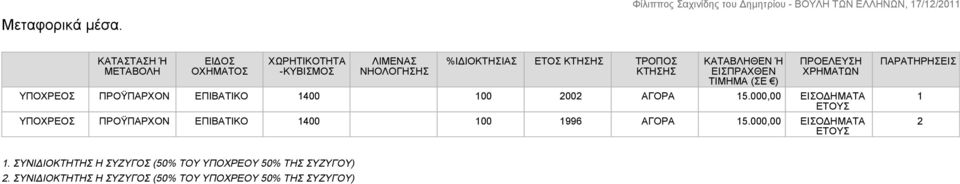 Φίλιππος Σαχινίδης του Δημητρίου - ΒΟΥΛΗ ΤΩΝ ΕΛΛΗΝΩΝ, 17/12/2011

Μεταφορικά μέσα.

| | ΚΑΤΑΣΤΑΣΗ Ή ΜΕΤΑΒΟΛΗ | ΕΙΔΟΣ ΟΧΗΜΑΤΟΣ | ΧΩΡΗΤΙΚΟΤΗΤΑ -ΚΥΒΙΣΜΟΣ | ΛΙΜΕΝΑΣ ΝΗΟΛΟΓΗΣΗΣ | %ΙΔΙΟΚΤΗΣΙΑΣ | ΕΤΟΣ ΚΤΗΣΗΣ | ΤΡΟΠΟΣ ΚΤΗΣΗΣ | ΚΑΤΑΒΛΗΘΕΝ Ή ΕΙΣΠΡΑΧΘΕΝ ΤΙΜΗΜΑ (ΣΕ €) | ΠΡΟΕΛΕΥΣΗ ΧΡΗΜΑΤΩΝ | ΠΑΡΑΤΗΡΗΣΕΙΣ |
|---|---|---|---|---|---|---|---|---|---|---|
| ΥΠΟΧΡΕΟΣ | ΠΡΟΫΠΑΡΧΟΝ | ΕΠΙΒΑΤΙΚΟ | 1400 | | 100 | 2002 | ΑΓΟΡΑ | 15.000,00 | ΕΙΣΟΔΗΜΑΤΑ ΕΤΟΥΣ | 1 |
| ΥΠΟΧΡΕΟΣ | ΠΡΟΫΠΑΡΧΟΝ | ΕΠΙΒΑΤΙΚΟ | 1400 | | 100 | 1996 | ΑΓΟΡΑ | 15.000,00 | ΕΙΣΟΔΗΜΑΤΑ ΕΤΟΥΣ | 2 |

1. ΣΥΝΙΔΙΟΚΤΗΤΗΣ Η ΣΥΖΥΓΟΣ (50% ΤΟΥ ΥΠΟΧΡΕΟΥ 50% ΤΗΣ ΣΥΖΥΓΟΥ)
2. ΣΥΝΙΔΙΟΚΤΗΤΗΣ Η ΣΥΖΥΓΟΣ (50% ΤΟΥ ΥΠΟΧΡΕΟΥ 50% ΤΗΣ ΣΥΖΥΓΟΥ)